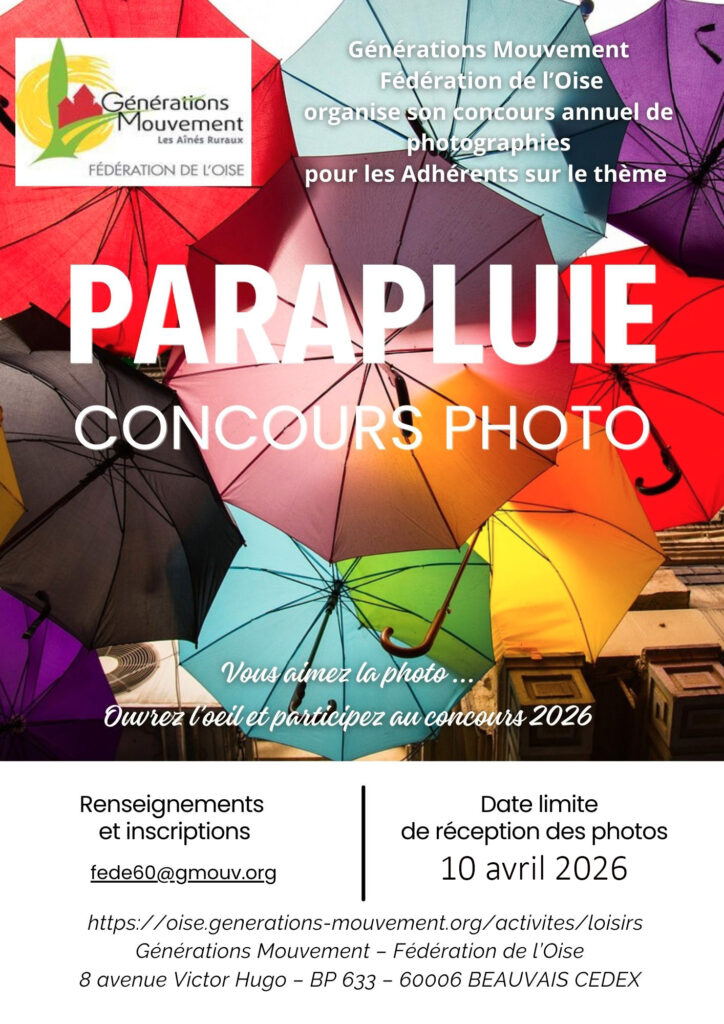 Générations Mouvement
Les Aînés Ruraux
FÉDÉRATION DE L'OISE

Générations Mouvement
Fédération de l'Oise
organise son concours annuel de photographies
pour les Adhérents sur le thème

PARAPLUIE
CONCOURS PHOTO

Vous aimez la photo ...
Ouvrez l'oeil et participez au concours 2026

Renseignements
et inscriptions

fede60@gmouv.org

Date limite
de réception des photos
10 avril 2026

https://oise.generations-mouvement.org/activites/loisirs
Générations Mouvement – Fédération de l'Oise
8 avenue Victor Hugo – BP 633 – 60006 BEAUVAIS CEDEX